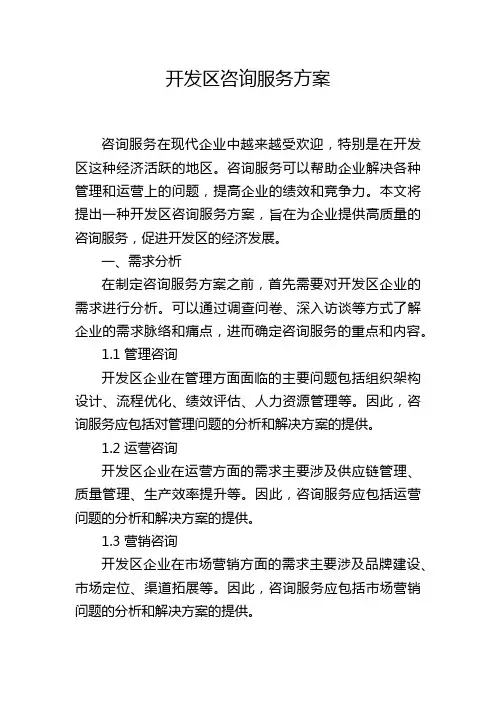 开发区咨询服务方案

咨询服务在现代企业中越来越受欢迎，特别是在开发区这种经济活跃的地区。咨询服务可以帮助企业解决各种管理和运营上的问题，提高企业的绩效和竞争力。本文将提出一种开发区咨询服务方案，旨在为企业提供高质量的咨询服务，促进开发区的经济发展。

一、需求分析

在制定咨询服务方案之前，首先需要对开发区企业的需求进行分析。可以通过调查问卷、深入访谈等方式了解企业的需求脉络和痛点，进而确定咨询服务的重点和内容。

1.1 管理咨询

开发区企业在管理方面面临的主要问题包括组织架构设计、流程优化、绩效评估、人力资源管理等。因此，咨询服务应包括对管理问题的分析和解决方案的提供。

1.2 运营咨询

开发区企业在运营方面的需求主要涉及供应链管理、质量管理、生产效率提升等。因此，咨询服务应包括运营问题的分析和解决方案的提供。

1.3 营销咨询

开发区企业在市场营销方面的需求主要涉及品牌建设、市场定位、渠道拓展等。因此，咨询服务应包括市场营销问题的分析和解决方案的提供。